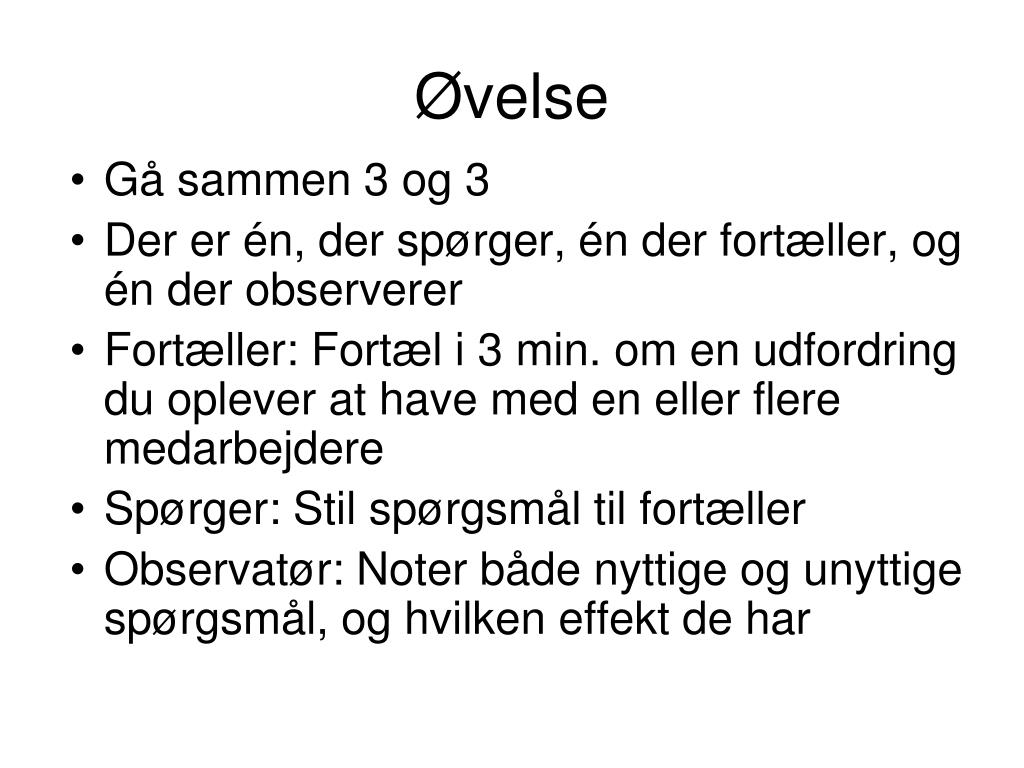 Øvelse

• Gå sammen 3 og 3
• Der er én, der spørger, én der fortæller, og én der observerer
• Fortæller: Fortæl i 3 min. om en udfordring du oplever at have med en eller flere medarbejdere
• Spørger: Stil spørgsmål til fortæller
• Observatør: Noter både nyttige og unyttige spørgsmål, og hvilken effekt de har